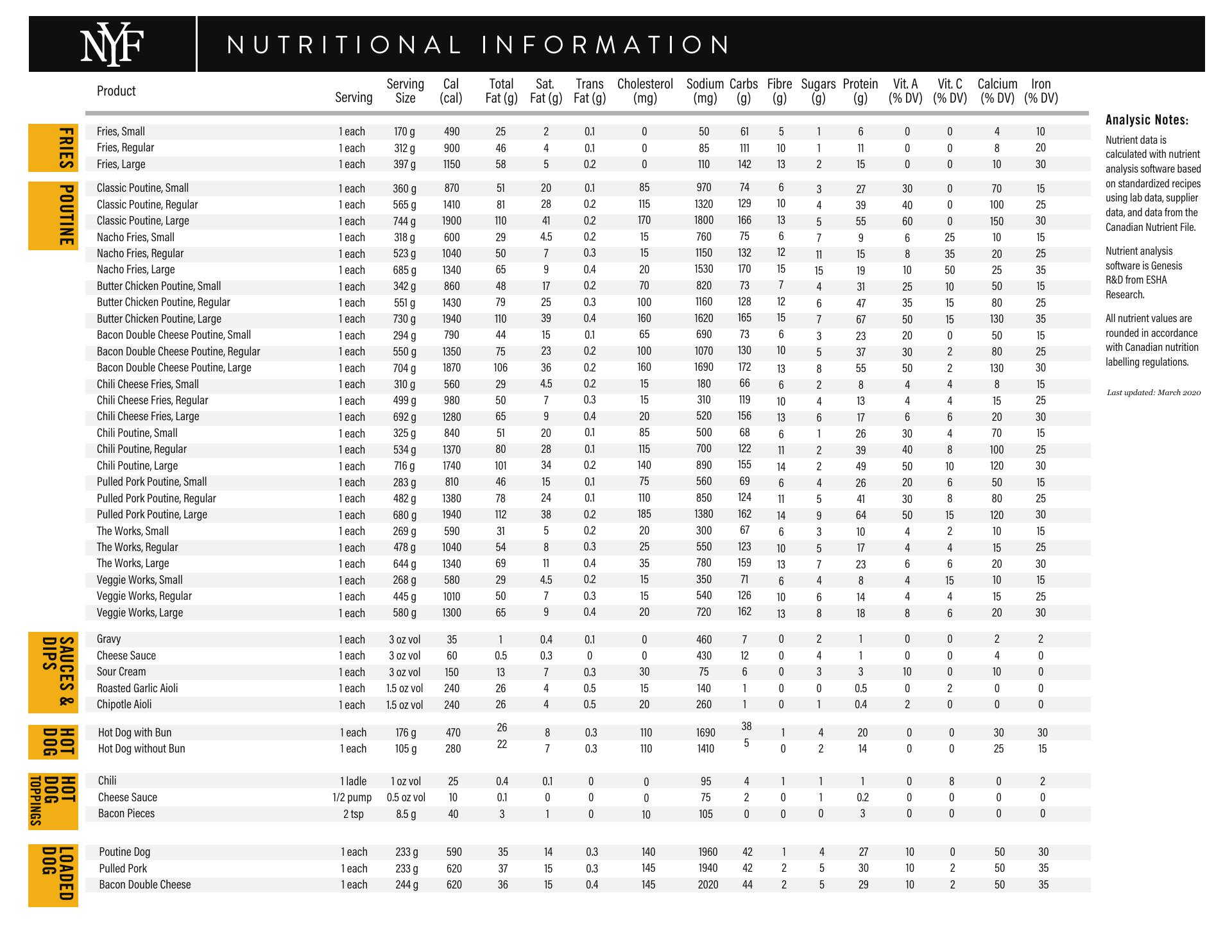 NYF

NUTRITIONAL INFORMATION

| Product | Serving | Serving Size | Cal (cal) | Total Fat (g) | Sat. Fat (g) | Trans Fat (g) | Cholesterol (mg) | Sodium (mg) | Carbs (g) | Fibre (g) | Sugars (g) | Protein (g) | Vit. A (% DV) | Vit. C (% DV) | Calcium (% DV) | Iron (% DV) |
|---|---|---|---|---|---|---|---|---|---|---|---|---|---|---|---|---|
| FRIES | | | | | | | | | | | | | | | | |
| Fries, Small | 1 each | 170 g | 490 | 25 | 2 | 0.1 | 0 | 50 | 61 | 5 | 1 | 6 | 0 | 0 | 4 | 10 |
| Fries, Regular | 1 each | 312 g | 900 | 46 | 4 | 0.1 | 0 | 85 | 111 | 10 | 1 | 11 | 0 | 0 | 8 | 20 |
| Fries, Large | 1 each | 397 g | 1150 | 58 | 5 | 0.2 | 0 | 110 | 142 | 13 | 2 | 15 | 0 | 0 | 10 | 30 |
| POUTINE | | | | | | | | | | | | | | | | |
| Classic Poutine, Small | 1 each | 360 g | 870 | 51 | 20 | 0.1 | 85 | 970 | 74 | 6 | 3 | 27 | 30 | 0 | 70 | 15 |
| Classic Poutine, Regular | 1 each | 565 g | 1410 | 81 | 28 | 0.2 | 115 | 1320 | 129 | 10 | 4 | 39 | 40 | 0 | 100 | 25 |
| Classic Poutine, Large | 1 each | 744 g | 1900 | 110 | 41 | 0.2 | 170 | 1800 | 166 | 13 | 5 | 55 | 60 | 0 | 150 | 30 |
| Nacho Fries, Small | 1 each | 318 g | 600 | 29 | 4.5 | 0.2 | 15 | 760 | 75 | 6 | 7 | 9 | 6 | 25 | 10 | 15 |
| Nacho Fries, Regular | 1 each | 523 g | 1040 | 50 | 7 | 0.3 | 15 | 1150 | 132 | 12 | 11 | 15 | 8 | 35 | 20 | 25 |
| Nacho Fries, Large | 1 each | 685 g | 1340 | 65 | 9 | 0.4 | 20 | 1530 | 170 | 15 | 15 | 19 | 10 | 50 | 25 | 35 |
| Butter Chicken Poutine, Small | 1 each | 342 g | 860 | 48 | 17 | 0.2 | 70 | 820 | 73 | 7 | 4 | 31 | 25 | 10 | 50 | 15 |
| Butter Chicken Poutine, Regular | 1 each | 551 g | 1430 | 79 | 25 | 0.3 | 100 | 1160 | 128 | 12 | 6 | 47 | 35 | 15 | 80 | 25 |
| Butter Chicken Poutine, Large | 1 each | 730 g | 1940 | 110 | 39 | 0.4 | 160 | 1620 | 165 | 15 | 7 | 67 | 50 | 15 | 130 | 35 |
| Bacon Double Cheese Poutine, Small | 1 each | 294 g | 790 | 44 | 15 | 0.1 | 65 | 690 | 73 | 6 | 3 | 23 | 20 | 0 | 50 | 15 |
| Bacon Double Cheese Poutine, Regular | 1 each | 550 g | 1350 | 75 | 23 | 0.2 | 100 | 1070 | 130 | 10 | 5 | 37 | 30 | 2 | 80 | 25 |
| Bacon Double Cheese Poutine, Large | 1 each | 704 g | 1870 | 106 | 36 | 0.2 | 160 | 1690 | 172 | 13 | 8 | 55 | 50 | 2 | 130 | 30 |
| Chili Cheese Fries, Small | 1 each | 310 g | 560 | 29 | 4.5 | 0.2 | 15 | 180 | 66 | 6 | 2 | 8 | 4 | 4 | 8 | 15 |
| Chili Cheese Fries, Regular | 1 each | 499 g | 980 | 50 | 7 | 0.3 | 15 | 310 | 119 | 10 | 4 | 13 | 4 | 4 | 15 | 25 |
| Chili Cheese Fries, Large | 1 each | 692 g | 1280 | 65 | 9 | 0.4 | 20 | 520 | 156 | 13 | 6 | 17 | 6 | 6 | 20 | 30 |
| Chili Poutine, Small | 1 each | 325 g | 840 | 51 | 20 | 0.1 | 85 | 500 | 68 | 6 | 1 | 26 | 30 | 4 | 70 | 15 |
| Chili Poutine, Regular | 1 each | 534 g | 1370 | 80 | 28 | 0.1 | 115 | 700 | 122 | 11 | 2 | 39 | 40 | 8 | 100 | 25 |
| Chili Poutine, Large | 1 each | 716 g | 1740 | 101 | 34 | 0.2 | 140 | 890 | 155 | 14 | 2 | 49 | 50 | 10 | 120 | 30 |
| Pulled Pork Poutine, Small | 1 each | 283 g | 810 | 46 | 15 | 0.1 | 75 | 560 | 69 | 6 | 4 | 26 | 20 | 6 | 50 | 15 |
| Pulled Pork Poutine, Regular | 1 each | 482 g | 1380 | 78 | 24 | 0.1 | 110 | 850 | 124 | 11 | 5 | 41 | 30 | 8 | 80 | 25 |
| Pulled Pork Poutine, Large | 1 each | 680 g | 1940 | 112 | 38 | 0.2 | 185 | 1380 | 162 | 14 | 9 | 64 | 50 | 15 | 120 | 30 |
| The Works, Small | 1 each | 269 g | 590 | 31 | 5 | 0.2 | 20 | 300 | 67 | 6 | 3 | 10 | 4 | 2 | 10 | 15 |
| The Works, Regular | 1 each | 478 g | 1040 | 54 | 8 | 0.3 | 25 | 550 | 123 | 10 | 5 | 17 | 4 | 4 | 15 | 25 |
| The Works, Large | 1 each | 644 g | 1340 | 69 | 11 | 0.4 | 35 | 780 | 159 | 13 | 7 | 23 | 6 | 6 | 20 | 30 |
| Veggie Works, Small | 1 each | 268 g | 580 | 29 | 4.5 | 0.2 | 15 | 350 | 71 | 6 | 4 | 8 | 4 | 15 | 10 | 15 |
| Veggie Works, Regular | 1 each | 445 g | 1010 | 50 | 7 | 0.3 | 15 | 540 | 126 | 10 | 6 | 14 | 4 | 4 | 15 | 25 |
| Veggie Works, Large | 1 each | 580 g | 1300 | 65 | 9 | 0.4 | 20 | 720 | 162 | 13 | 8 | 18 | 8 | 6 | 20 | 30 |
| SAUCES & DIPS | | | | | | | | | | | | | | | | |
| Gravy | 1 each | 3 oz vol | 35 | 1 | 0.4 | 0.1 | 0 | 460 | 7 | 0 | 2 | 1 | 0 | 0 | 2 | 2 |
| Cheese Sauce | 1 each | 3 oz vol | 60 | 0.5 | 0.3 | 0 | 0 | 430 | 12 | 0 | 4 | 1 | 0 | 0 | 4 | 0 |
| Sour Cream | 1 each | 3 oz vol | 150 | 13 | 7 | 0.3 | 30 | 75 | 6 | 0 | 3 | 3 | 10 | 0 | 10 | 0 |
| Roasted Garlic Aioli | 1 each | 1.5 oz vol | 240 | 26 | 4 | 0.5 | 15 | 140 | 1 | 0 | 0 | 0.5 | 0 | 2 | 0 | 0 |
| Chipotle Aioli | 1 each | 1.5 oz vol | 240 | 26 | 4 | 0.5 | 20 | 260 | 1 | 0 | 1 | 0.4 | 2 | 0 | 0 | 0 |
| HOT DOG | | | | | | | | | | | | | | | | |
| Hot Dog with Bun | 1 each | 176 g | 470 | 26 | 8 | 0.3 | 110 | 1690 | 38 | 1 | 4 | 20 | 0 | 0 | 30 | 30 |
| Hot Dog without Bun | 1 each | 105 g | 280 | 22 | 7 | 0.3 | 110 | 1410 | 5 | 0 | 2 | 14 | 0 | 0 | 25 | 15 |
| HOT DOG TOPPINGS | | | | | | | | | | | | | | | | |
| Chili | 1 ladle | 1 oz vol | 25 | 0.4 | 0.1 | 0 | 0 | 95 | 4 | 1 | 1 | 1 | 0 | 8 | 0 | 2 |
| Cheese Sauce | 1/2 pump | 0.5 oz vol | 10 | 0.1 | 0 | 0 | 0 | 75 | 2 | 0 | 1 | 0.2 | 0 | 0 | 0 | 0 |
| Bacon Pieces | 2 tsp | 8.5 g | 40 | 3 | 1 | 0 | 10 | 105 | 0 | 0 | 0 | 3 | 0 | 0 | 0 | 0 |
| LOADED DOG | | | | | | | | | | | | | | | | |
| Poutine Dog | 1 each | 233 g | 590 | 35 | 14 | 0.3 | 140 | 1960 | 42 | 1 | 4 | 27 | 10 | 0 | 50 | 30 |
| Pulled Pork | 1 each | 233 g | 620 | 37 | 15 | 0.3 | 145 | 1940 | 42 | 2 | 5 | 30 | 10 | 2 | 50 | 35 |
| Bacon Double Cheese | 1 each | 244 g | 620 | 36 | 15 | 0.4 | 145 | 2020 | 44 | 2 | 5 | 29 | 10 | 2 | 50 | 35 |

Analysic Notes:

Nutrient data is calculated with nutrient analysis software based on standardized recipes using lab data, supplier data, and data from the Canadian Nutrient File.

Nutrient analysis software is Genesis R&D from ESHA Research.

All nutrient values are rounded in accordance with Canadian nutrition labelling regulations.

Last updated: March 2020